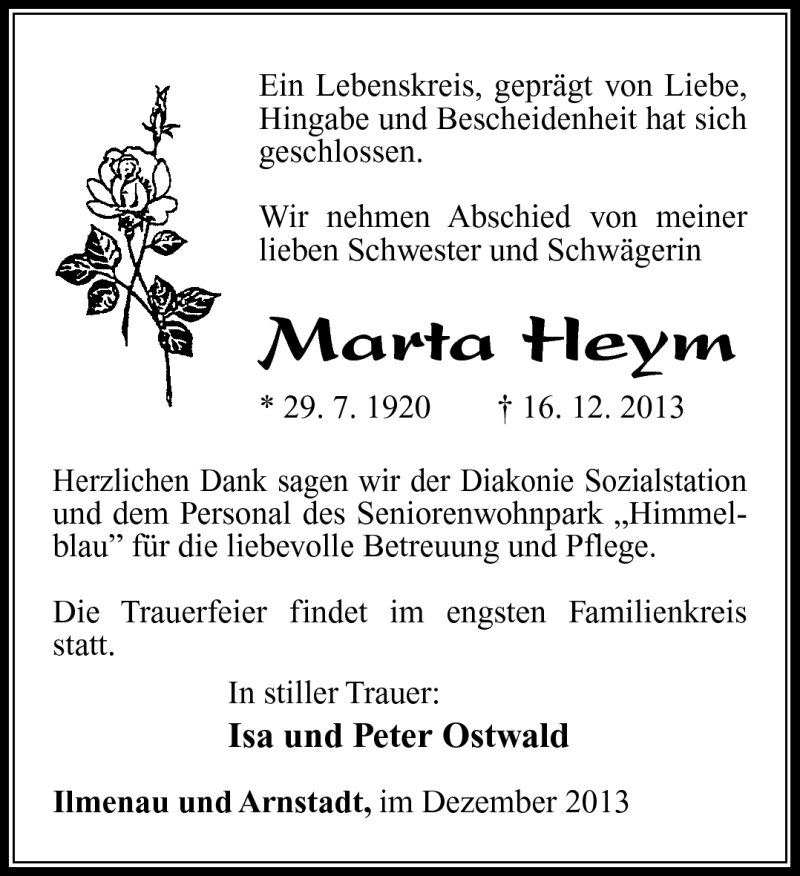 Ein Lebenskreis, geprägt von Liebe, Hingabe und Bescheidenheit hat sich geschlossen.

Wir nehmen Abschied von meiner lieben Schwester und Schwägerin

Marta Heym

* 29. 7. 1920 † 16. 12. 2013

Herzlichen Dank sagen wir der Diakonie Sozialstation und dem Personal des Seniorenwohnpark „Himmelblau” für die liebevolle Betreuung und Pflege.

Die Trauerfeier findet im engsten Familienkreis statt.

In stiller Trauer:

Isa und Peter Ostwald

Ilmenau und Arnstadt, im Dezember 2013